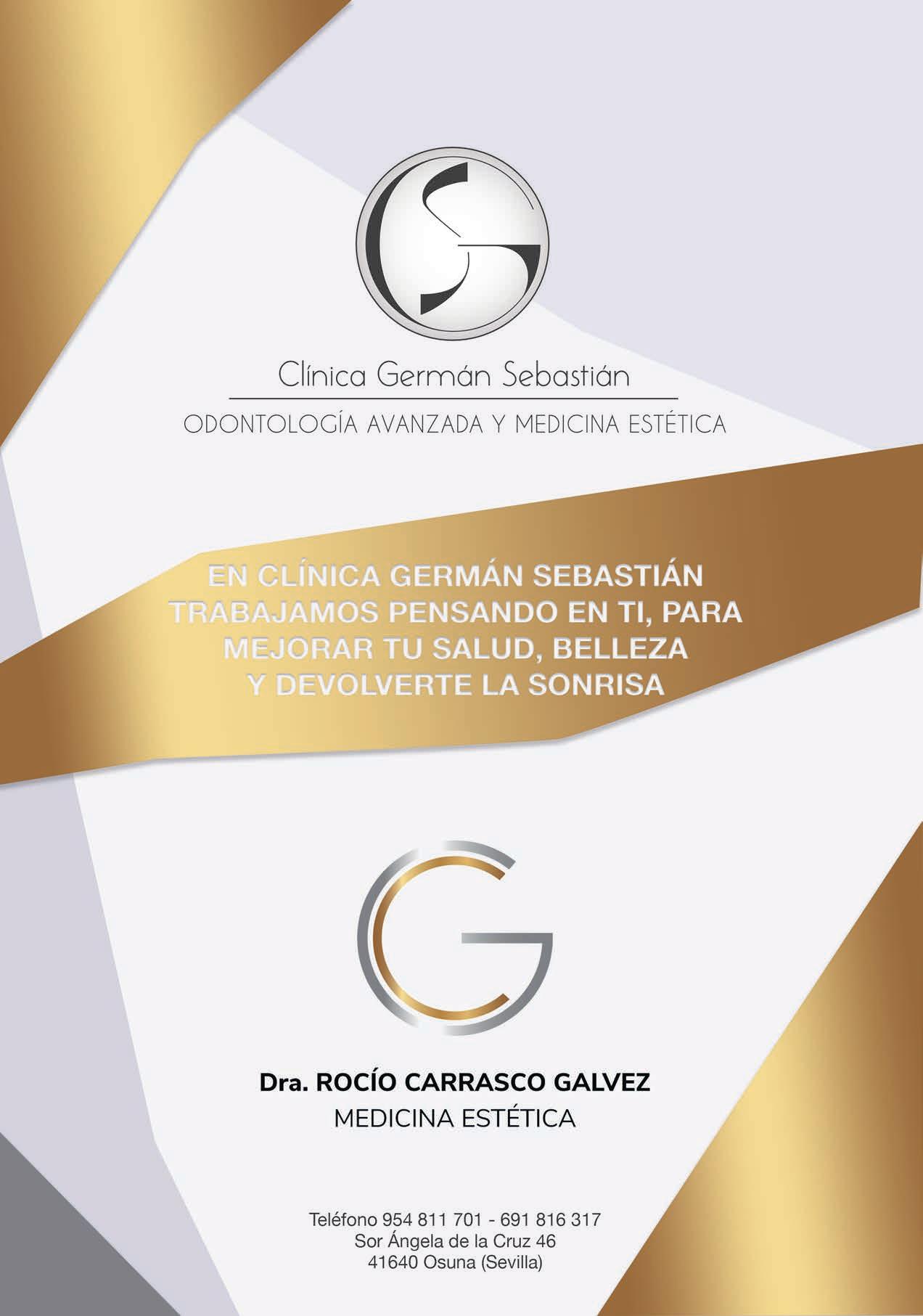 Clínica Germán Sebastián

ODONTOLOGÍA AVANZADA Y MEDICINA ESTÉTICA

EN CLÍNICA GERMÁN SEBASTIÁN TRABAJAMOS PENSANDO EN TI, PARA MEJORAR TU SALUD, BELLEZA Y DEVOLVERTE LA SONRISA

Dra. ROCÍO CARRASCO GALVEZ
MEDICINA ESTÉTICA

Teléfono 954 811 701 - 691 816 317
Sor Ángela de la Cruz 46
41640 Osuna (Sevilla)